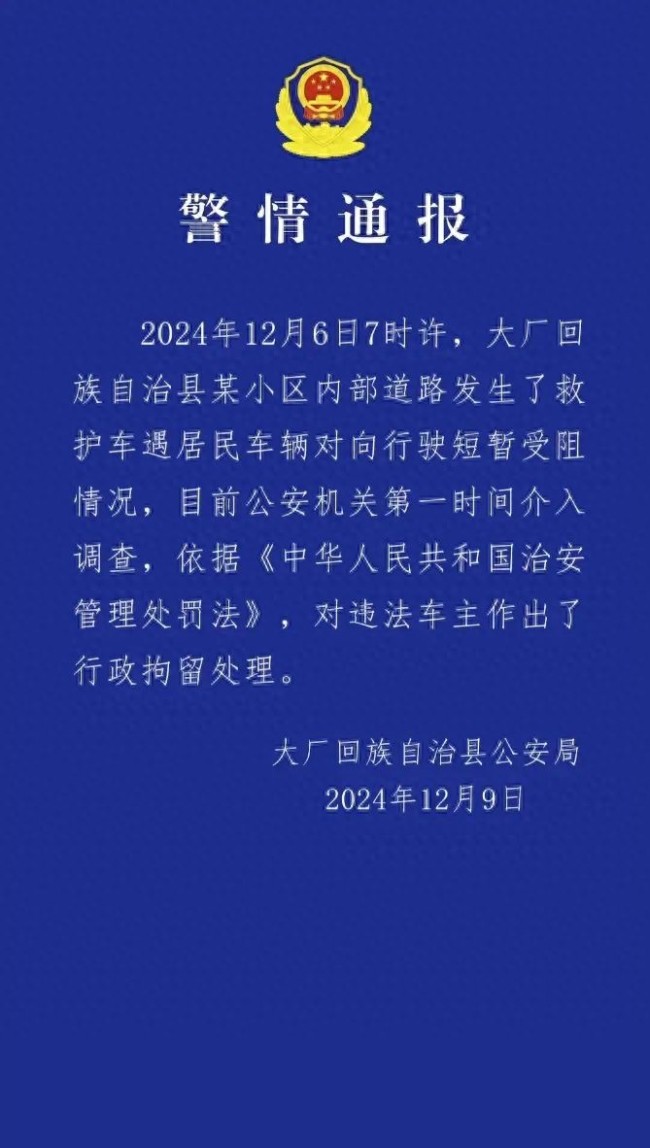 警情通报

2024年12月6日7时许，大厂回族自治县某小区内部道路发生了救护车遇居民车辆对向行驶短暂受阻情况，目前公安机关第一时间介入调查，依据《中华人民共和国治安管理处罚法》，对违法车主作出了行政拘留处理。

大厂回族自治县公安局
2024年12月9日